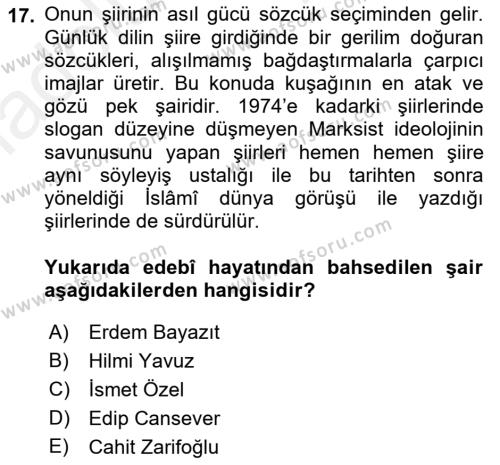 17. Onun şiirinin asıl gücü sözcük seçiminden gelir. Günlük dilin şiire girdiğinde bir gerilim doğuran sözcükleri, alışılmamış bağdaştırmalarla çarpıcı imajlar üretir. Bu konuda kuşağının en atak ve gözü pek şairidir. 1974'e kadarki şiirlerinde slogan düzeyine düşmeyen Marksist ideolojinin savunusunu yapan şiirleri hemen hemen şiire aynı söyleyiş ustalığı ile bu tarihten sonra yöneldiği İslâmî dünya görüşü ile yazdığı şiirlerinde de sürdürülür.

Yukarıda edebî hayatından bahsedilen şair aşağıdakilerden hangisidir?

A) Erdem Bayazıt
B) Hilmi Yavuz
C) İsmet Özel
D) Edip Cansever
E) Cahit Zarifoğlu

www.aofsoru.com